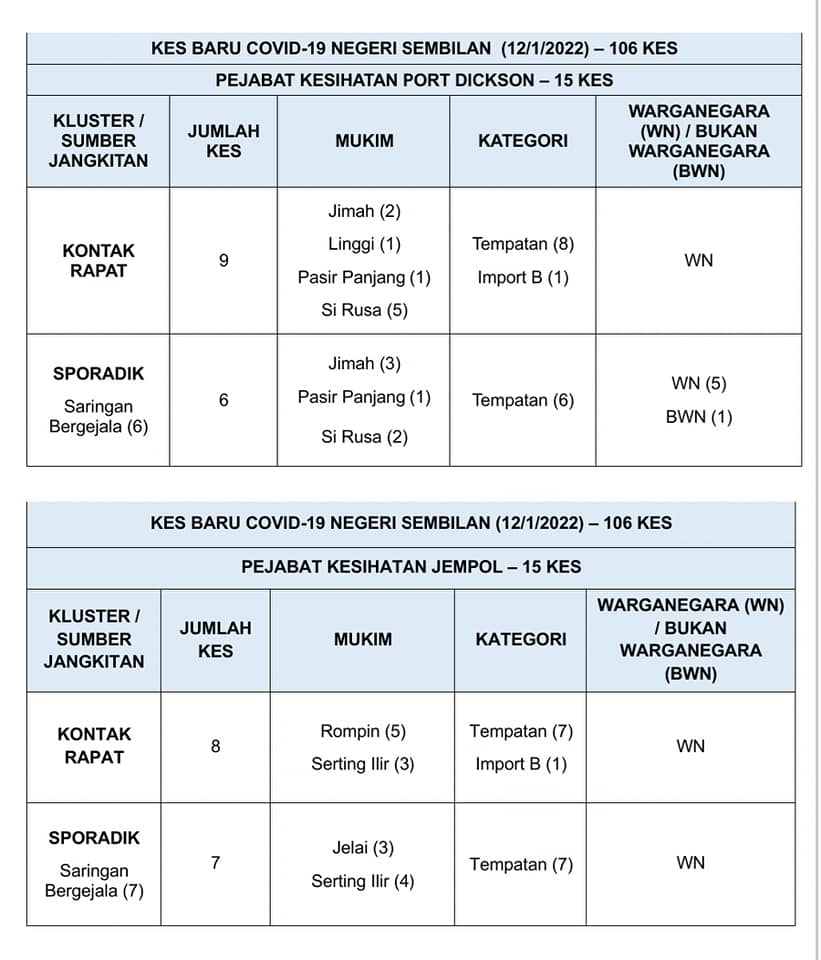 KES BARU COVID-19 NEGERI SEMBILAN (12/1/2022) – 106 KES

PEJABAT KESIHATAN PORT DICKSON – 15 KES

| KLUSTER / SUMBER JANGKITAN | JUMLAH KES | MUKIM | KATEGORI | WARGANEGARA (WN) / BUKAN WARGANEGARA (BWN) |
|---|---|---|---|---|
| KONTAK RAPAT | 9 | Jimah (2) Linggi (1) Pasir Panjang (1) Si Rusa (5) | Tempatan (8) Import B (1) | WN |
| SPORADIK Saringan Bergejala (6) | 6 | Jimah (3) Pasir Panjang (1) Si Rusa (2) | Tempatan (6) | WN (5) BWN (1) |

KES BARU COVID-19 NEGERI SEMBILAN (12/1/2022) – 106 KES

PEJABAT KESIHATAN JEMPOL – 15 KES

| KLUSTER / SUMBER JANGKITAN | JUMLAH KES | MUKIM | KATEGORI | WARGANEGARA (WN) / BUKAN WARGANEGARA (BWN) |
|---|---|---|---|---|
| KONTAK RAPAT | 8 | Rompin (5) Serting Ilir (3) | Tempatan (7) Import B (1) | WN |
| SPORADIK Saringan Bergejala (7) | 7 | Jelai (3) Serting Ilir (4) | Tempatan (7) | WN |